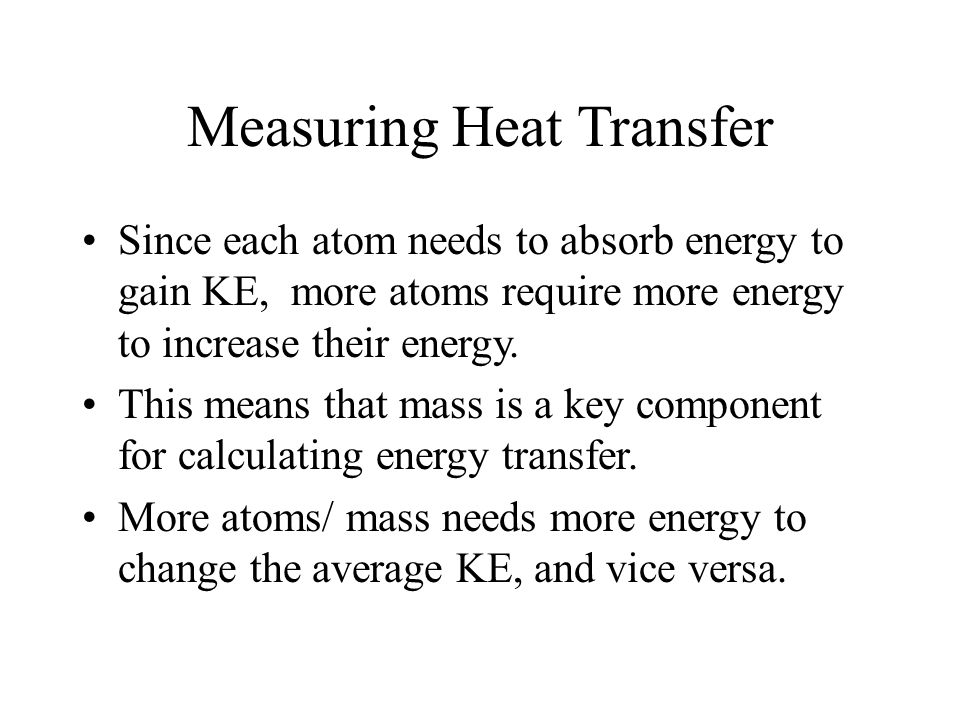 Measuring Heat Transfer

• Since each atom needs to absorb energy to gain KE,  more atoms require more energy to increase their energy.

• This means that mass is a key component for calculating energy transfer.

• More atoms/ mass needs more energy to change the average KE, and vice versa.